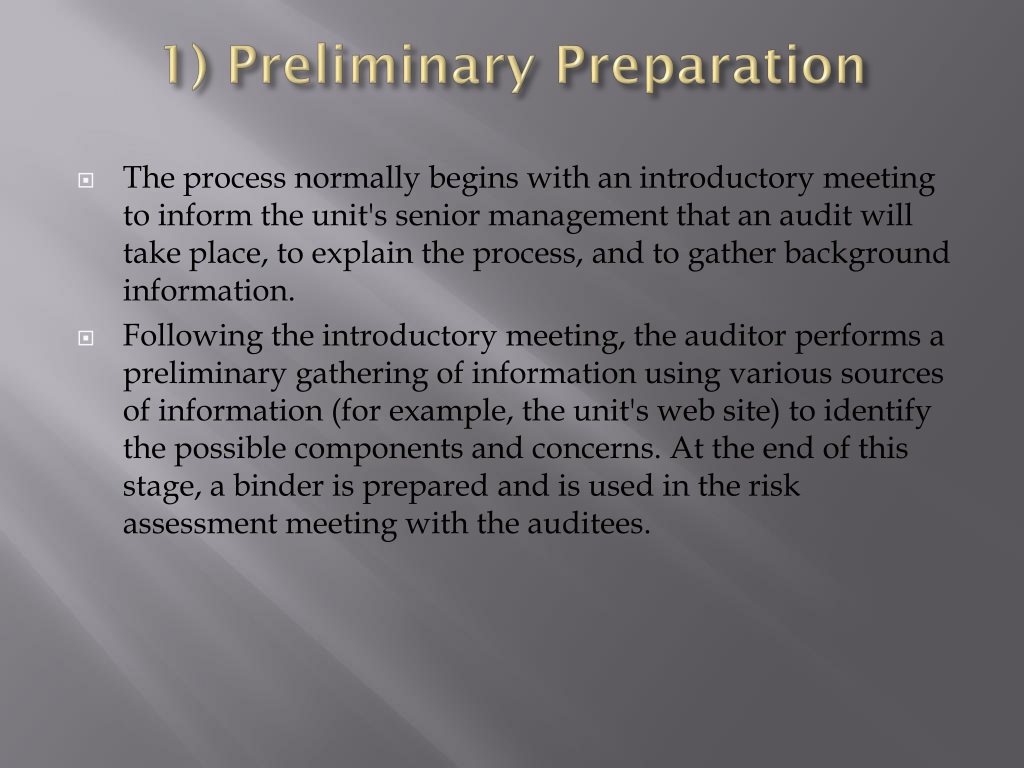 1) Preliminary Preparation

The process normally begins with an introductory meeting to inform the unit's senior management that an audit will take place, to explain the process, and to gather background information.

Following the introductory meeting, the auditor performs a preliminary gathering of information using various sources of information (for example, the unit's web site) to identify the possible components and concerns. At the end of this stage, a binder is prepared and is used in the risk assessment meeting with the auditees.